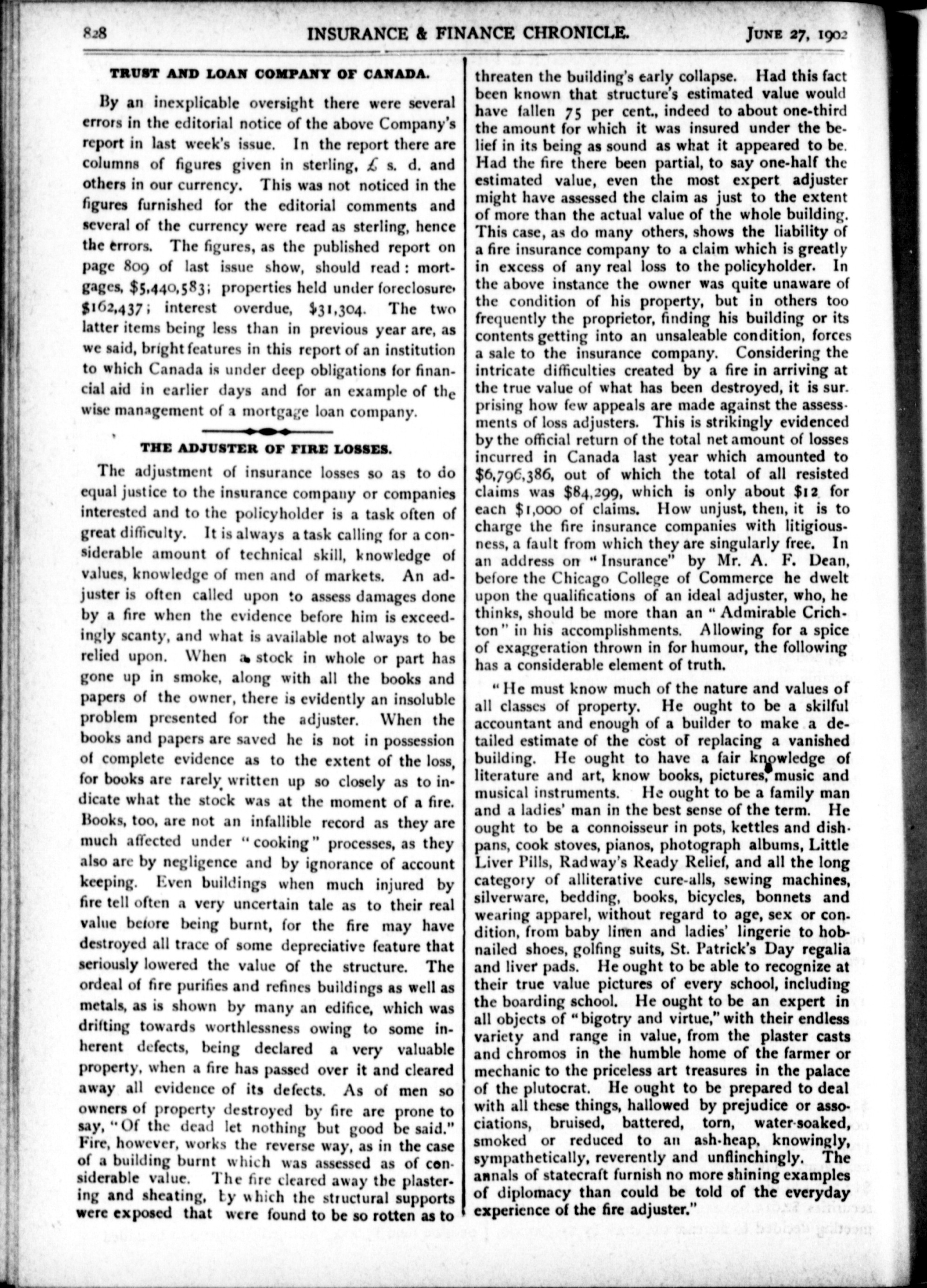 828 INSURANCE & FINANCE CHRONICLE. JUNE 27, 1902

TRUST AND LOAN COMPANY OF CANADA.

By an inexplicable oversight there were several errors in the editorial notice of the above Company's report in last week's issue. In the report there are columns of figures given in sterling, £ s. d. and others in our currency. This was not noticed in the figures furnished for the editorial comments and several of the currency were read as sterling, hence the errors. The figures, as the published report on page 809 of last issue show, should read: mortgages, $5,440,583; properties held under foreclosure, $162,437; interest overdue, $31,304. The two latter items being less than in previous year are, as we said, bright features in this report of an institution to which Canada is under deep obligations for financial aid in earlier days and for an example of the wise management of a mortgage loan company.

THE ADJUSTER OF FIRE LOSSES.

The adjustment of insurance losses so as to do equal justice to the insurance company or companies interested and to the policyholder is a task often of great difficulty. It is always a task calling for a considerable amount of technical skill, knowledge of values, knowledge of men and of markets. An adjuster is often called upon to assess damages done by a fire when the evidence before him is exceedingly scanty, and what is available not always to be relied upon. When a stock in whole or part has gone up in smoke, along with all the books and papers of the owner, there is evidently an insoluble problem presented for the adjuster. When the books and papers are saved he is not in possession of complete evidence as to the extent of the loss, for books are rarely written up so closely as to indicate what the stock was at the moment of a fire. Books, too, are not an infallible record as they are much affected under "cooking" processes, as they also are by negligence and by ignorance of account keeping. Even buildings when much injured by fire tell often a very uncertain tale as to their real value before being burnt, for the fire may have destroyed all trace of some depreciative feature that seriously lowered the value of the structure. The ordeal of fire purifies and refines buildings as well as metals, as is shown by many an edifice, which was drifting towards worthlessness owing to some inherent defects, being declared a very valuable property, when a fire has passed over it and cleared away all evidence of its defects. As of men so owners of property destroyed by fire are prone to say, "Of the dead let nothing but good be said." Fire, however, works the reverse way, as in the case of a building burnt which was assessed as of considerable value. The fire cleared away the plastering and sheating, by which the structural supports were exposed that were found to be so rotten as to threaten the building's early collapse. Had this fact been known that structure's estimated value would have fallen 75 per cent., indeed to about one-third the amount for which it was insured under the belief in its being as sound as what it appeared to be. Had the fire there been partial, to say one-half the estimated value, even the most expert adjuster might have assessed the claim as just to the extent of more than the actual value of the whole building. This case, as do many others, shows the liability of a fire insurance company to a claim which is greatly in excess of any real loss to the policyholder. In the above instance the owner was quite unaware of the condition of his property, but in others too frequently the proprietor, finding his building or its contents getting into an unsaleable condition, forces a sale to the insurance company. Considering the intricate difficulties created by a fire in arriving at the true value of what has been destroyed, it is surprising how few appeals are made against the assessments of loss adjusters. This is strikingly evidenced by the official return of the total net amount of losses incurred in Canada last year which amounted to $6,796,386, out of which the total of all resisted claims was $84,299, which is only about $12 for each $1,000 of claims. How unjust, then, it is to charge the fire insurance companies with litigiousness, a fault from which they are singularly free. In an address on "Insurance" by Mr. A. F. Dean, before the Chicago College of Commerce he dwelt upon the qualifications of an ideal adjuster, who, he thinks, should be more than an "Admirable Crichton" in his accomplishments. Allowing for a spice of exaggeration thrown in for humour, the following has a considerable element of truth.

"He must know much of the nature and values of all classes of property. He ought to be a skilful accountant and enough of a builder to make a detailed estimate of the cost of replacing a vanished building. He ought to have a fair knowledge of literature and art, know books, pictures, music and musical instruments. He ought to be a family man and a ladies' man in the best sense of the term. He ought to be a connoisseur in pots, kettles and dishpans, cook stoves, pianos, photograph albums, Little Liver Pills, Radway's Ready Relief, and all the long category of alliterative cure-alls, sewing machines, silverware, bedding, books, bicycles, bonnets and wearing apparel, without regard to age, sex or condition, from baby linen and ladies' lingerie to hobnailed shoes, golfing suits, St. Patrick's Day regalia and liver pads. He ought to be able to recognize at their true value pictures of every school, including the boarding school. He ought to be an expert in all objects of "bigotry and virtue," with their endless variety and range in value, from the plaster casts and chromos in the humble home of the farmer or mechanic to the priceless art treasures in the palace of the plutocrat. He ought to be prepared to deal with all these things, hallowed by prejudice or associations, bruised, battered, torn, water-soaked, smoked or reduced to an ash-heap, knowingly, sympathetically, reverently and unflinchingly. The annals of statecraft furnish no more shining examples of diplomacy than could be told of the everyday experience of the fire adjuster."